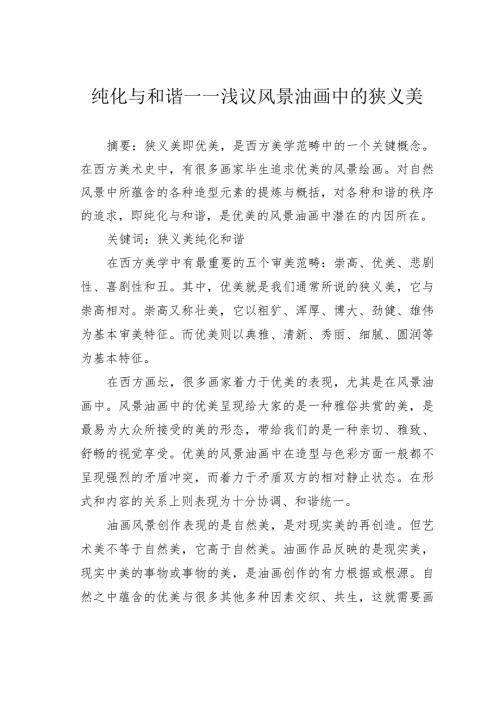 纯化与和谐一一浅议风景油画中的狭义美

摘要：狭义美即优美，是西方美学范畴中的一个关键概念。在西方美术史中，有很多画家毕生追求优美的风景绘画。对自然风景中所蕴含的各种造型元素的提炼与概括，对各种和谐的秩序的追求，即纯化与和谐，是优美的风景油画中潜在的内因所在。

关键词：狭义美纯化和谐

在西方美学中有最重要的五个审美范畴：崇高、优美、悲剧性、喜剧性和丑。其中，优美就是我们通常所说的狭义美，它与崇高相对。崇高又称壮美，它以粗犷、浑厚、博大、劲健、雄伟为基本审美特征。而优美则以典雅、清新、秀丽、细腻、圆润等为基本特征。

在西方画坛，很多画家着力于优美的表现，尤其是在风景油画中。风景油画中的优美呈现给大家的是一种雅俗共赏的美，是最易为大众所接受的美的形态，带给我们的是一种亲切、雅致、舒畅的视觉享受。优美的风景油画中在造型与色彩方面一般都不呈现强烈的矛盾冲突，而着力于矛盾双方的相对静止状态。在形式和内容的关系上则表现为十分协调、和谐统一。

油画风景创作表现的是自然美，是对现实美的再创造。但艺术美不等于自然美，它高于自然美。油画作品反映的是现实美，现实中美的事物或事物的美，是油画创作的有力根据或根源。自然之中蕴含的优美与很多其他多种因素交织、共生，这就需要画